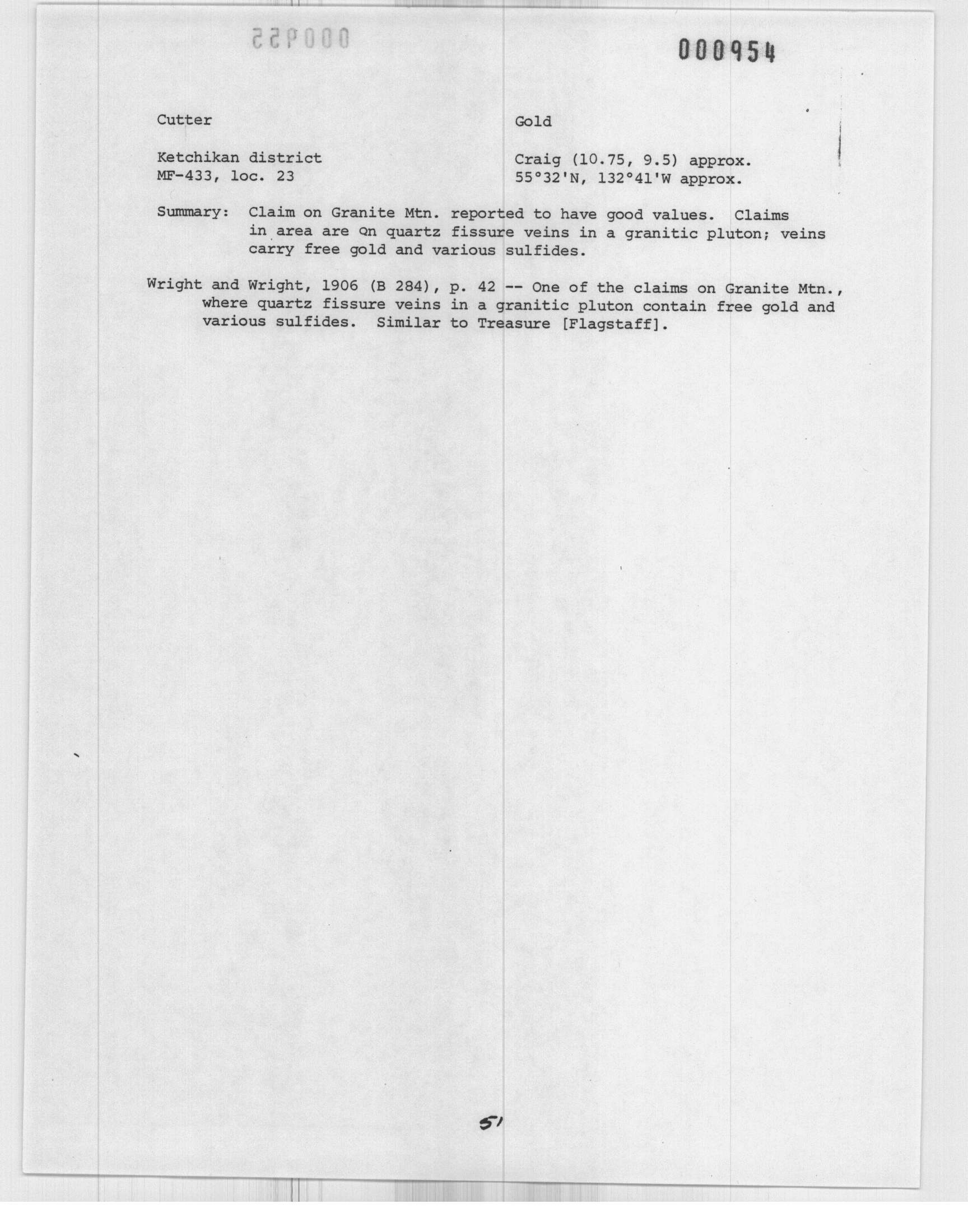 000955

000954

Cutter

Ketchikan district
MF-433, loc. 23

Gold

Craig (10.75, 9.5) approx.
55°32'N, 132°41'W approx.

Summary: Claim on Granite Mtn. reported to have good values. Claims in area are on quartz fissure veins in a granitic pluton; veins carry free gold and various sulfides.

Wright and Wright, 1906 (B 284), p. 42 -- One of the claims on Granite Mtn., where quartz fissure veins in a granitic pluton contain free gold and various sulfides. Similar to Treasure [Flagstaff].

51